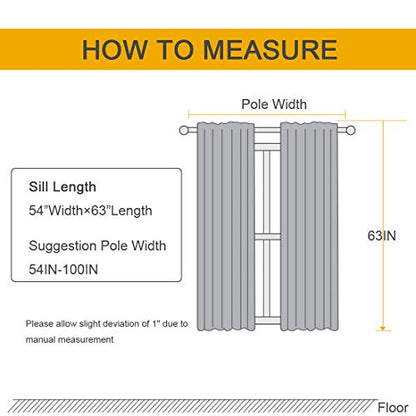 HOW TO MEASURE

Pole Width

Sill Length

54"Width×63"Length

Suggestion Pole Width

54IN-100IN

63IN

Please allow slight deviation of 1" due to manual measurement

Floor